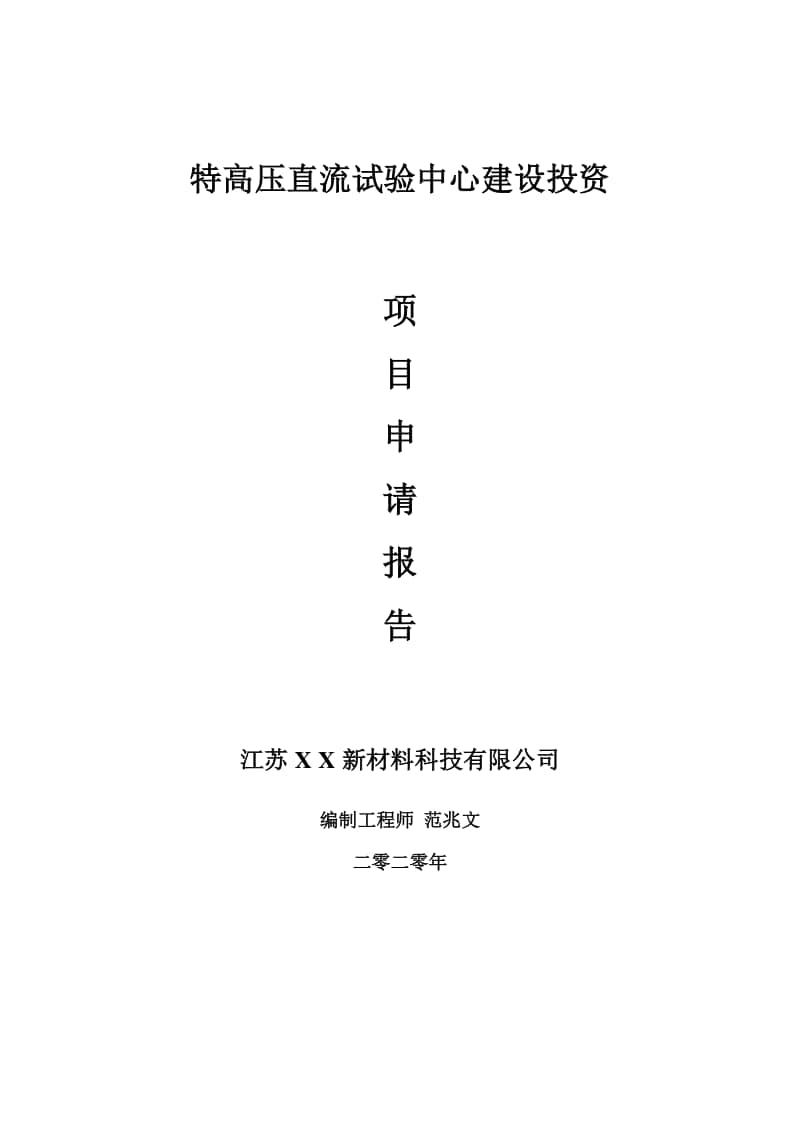 特高压直流试验中心建设投资

项
目
申
请
报
告

江苏 X X 新材料科技有限公司

编制工程师 范兆文

二零二零年